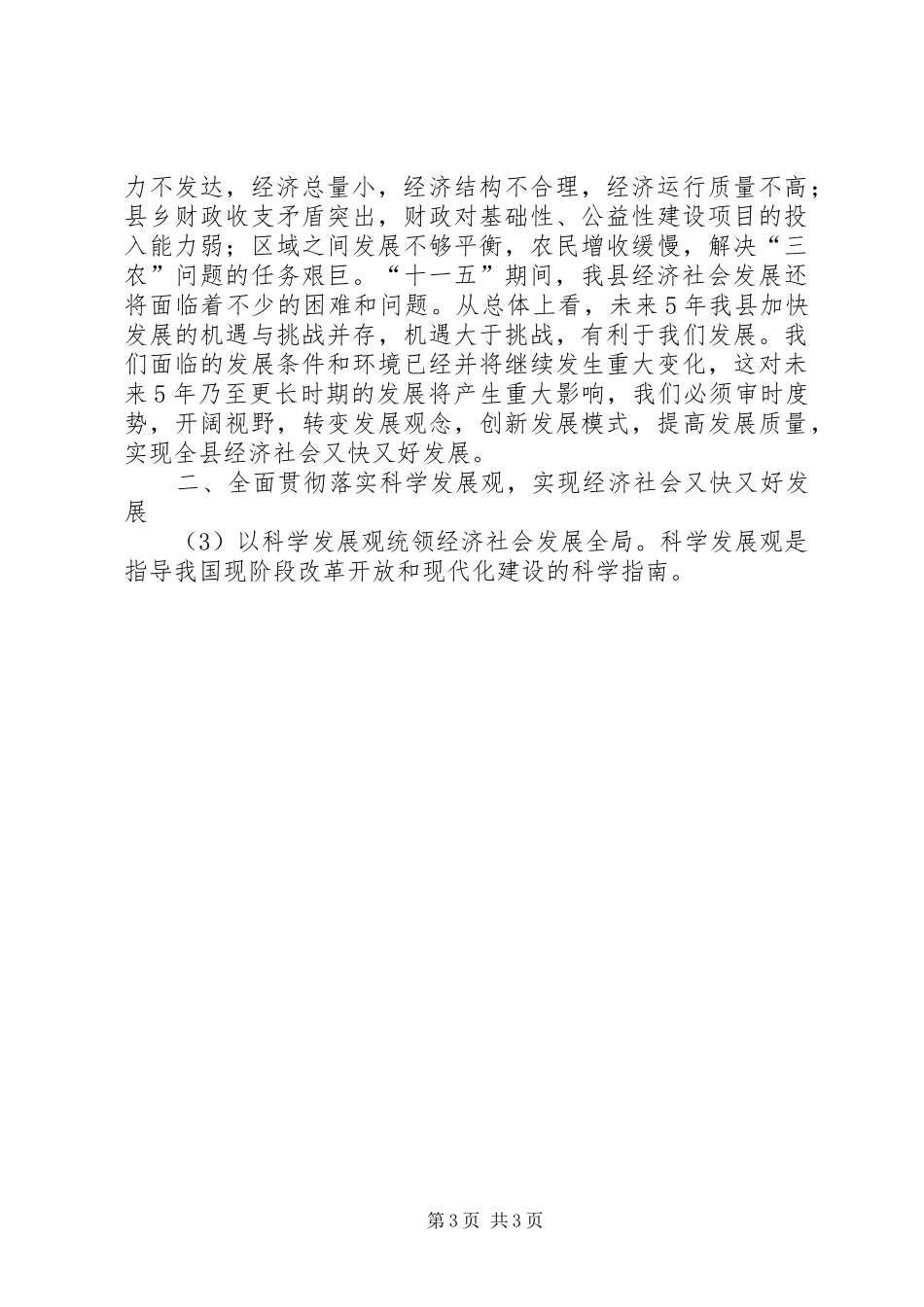 力不发达，经济总量小，经济结构不合理，经济运行质量不高；县乡财政收支矛盾突出，财政对基础性、公益性建设项目的投入能力弱；区域之间发展不够平衡，农民增收缓慢，解决“三农”问题的任务艰巨。“十一五”期间，我县经济社会发展还将面临着不少的困难和问题。从总体上看，未来5年我县加快发展的机遇与挑战并存，机遇大于挑战，有利于我们发展。我们面临的发展条件和环境已经并将继续发生重大变化，这对未来5年乃至更长时期的发展将产生重大影响，我们必须审时度势，开阔视野，转变发展观念，创新发展模式，提高发展质量，实现全县经济社会又快又好发展。

二、全面贯彻落实科学发展观，实现经济社会又快又好发展

（3）以科学发展观统领经济社会发展全局。科学发展观是指导我国现阶段改革开放和现代化建设的科学指南。

第3页 共3页